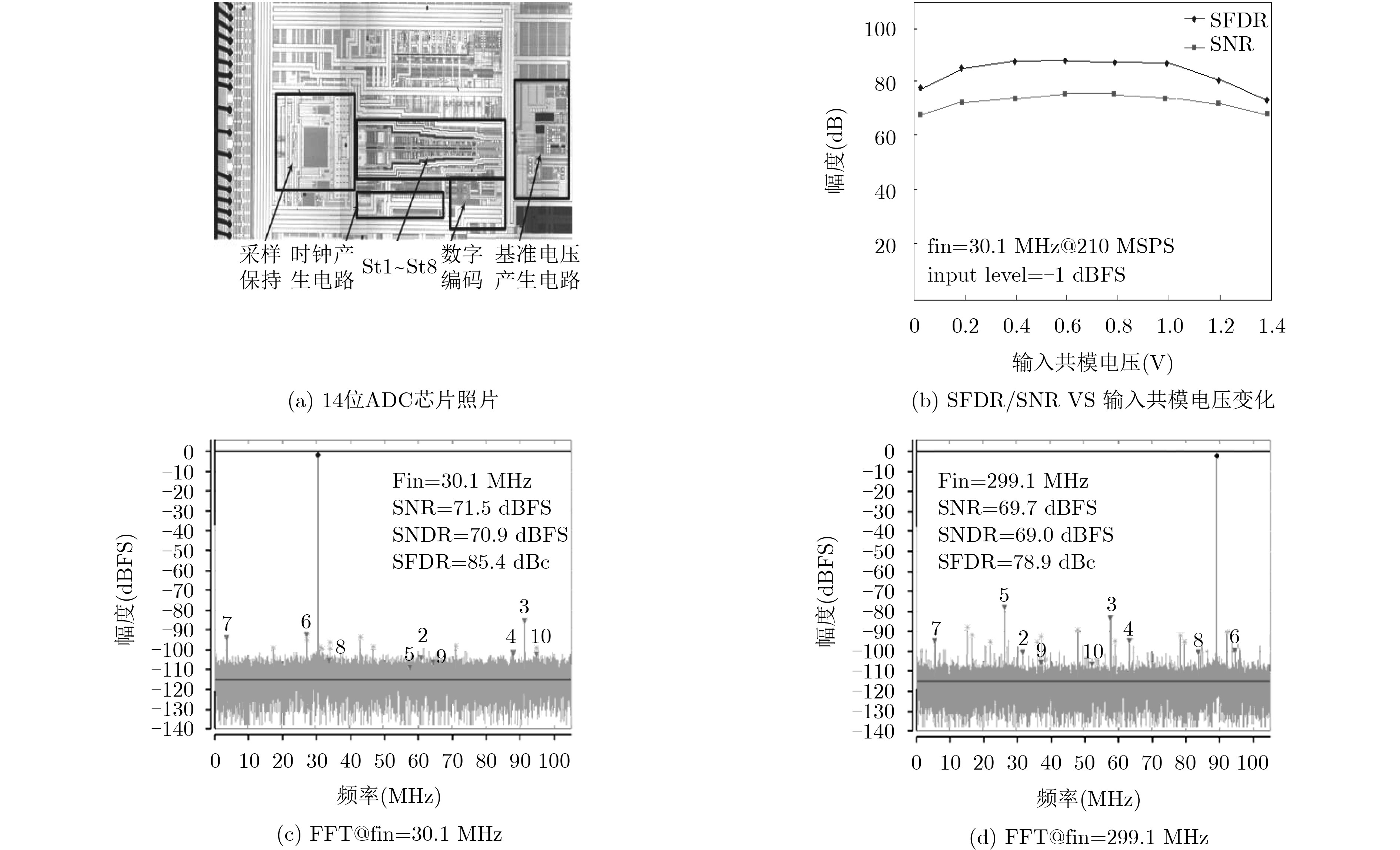 采样保持 时钟产生电路 St1~St8 数字编码 基准电压产生电路

(a) 14位ADC芯片照片

SFDR
SNR
100
80
60
40
20
幅度(dB)
fin=30.1 MHz@210 MSPS
input level=−1 dBFS
0 0.2 0.4 0.6 0.8 1.0 1.2 1.4
输入共模电压(V)

(b) SFDR/SNR VS 输入共模电压变化

0
−10
−20
−30
−40
−50
−60
−70
−80
−90
−100
−110
−120
−130
−140
幅度(dBFS)
Fin=30.1 MHz
SNR=71.5 dBFS
SNDR=70.9 dBFS
SFDR=85.4 dBc
7 6 8 5 2 9 4 3 10
0 10 20 30 40 50 60 70 80 90 100
频率(MHz)

(c) FFT@fin=30.1 MHz

0
−10
−20
−30
−40
−50
−60
−70
−80
−90
−100
−110
−120
−130
−140
幅度(dBFS)
Fin=299.1 MHz
SNR=69.7 dBFS
SNDR=69.0 dBFS
SFDR=78.9 dBc
7 5 2 9 10 3 4 8 6
0 10 20 30 40 50 60 70 80 90 100
频率(MHz)

(d) FFT@fin=299.1 MHz